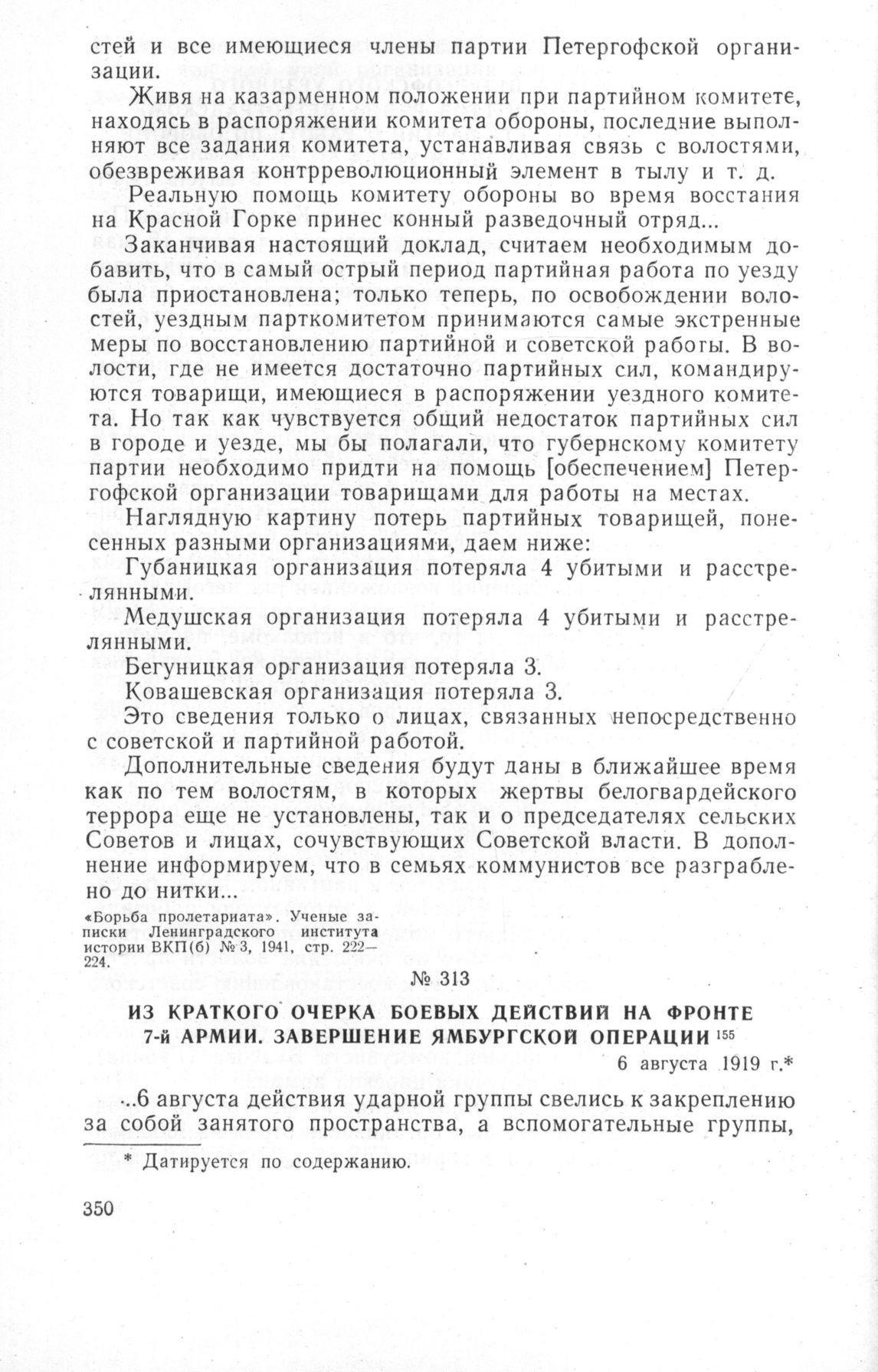 стей и все имеющиеся члены партии Петергофской организации.

Живя на казарменном положении при партийном комитете, находясь в распоряжении комитета обороны, последние выполняют все задания комитета, устанавливая связь с волостями, обезвреживая контрреволюционный элемент в тылу и т. д.

Реальную помощь комитету обороны во время восстания на Красной Горке принес конный разведочный отряд...

Заканчивая настоящий доклад, считаем необходимым добавить, что в самый острый период партийная работа по уезду была приостановлена; только теперь, по освобождении волостей, уездным парткомитетом принимаются самые экстренные меры по восстановлению партийной и советской работы. В волости, где не имеется достаточно партийных сил, командируются товарищи, имеющиеся в распоряжении уездного комитета. Но так как чувствуется общий недостаток партийных сил в городе и уезде, мы бы полагали, что губернскому комитету партии необходимо придти на помощь [обеспечением] Петергофской организации товарищами для работы на местах.

Наглядную картину потерь партийных товарищей, понесенных разными организациями, даем ниже:

Губаницкая организация потеряла 4 убитыми и расстрелянными.

Медушская организация потеряла 4 убитыми и расстрелянными.

Бегуницкая организация потеряла 3.

Ковашевская организация потеряла 3.

Это сведения только о лицах, связанных непосредственно с советской и партийной работой.

Дополнительные сведения будут даны в ближайшее время как по тем волостям, в которых жертвы белогвардейского террора еще не установлены, так и о председателях сельских Советов и лицах, сочувствующих Советской власти. В дополнение информируем, что в семьях коммунистов все разграблено до нитки...

«Борьба пролетариата». Ученые записки Ленинградского института истории ВКП(б) № 3, 1941, стр. 222—224.

№ 313

ИЗ КРАТКОГО ОЧЕРКА БОЕВЫХ ДЕЙСТВИЙ НА ФРОНТЕ 7-й АРМИИ. ЗАВЕРШЕНИЕ ЯМБУРГСКОЙ ОПЕРАЦИИ $^{155}$

6 августа 1919 г.*

...6 августа действия ударной группы свелись к закреплению за собой занятого пространства, а вспомогательные группы,

* Датируется по содержанию.

350